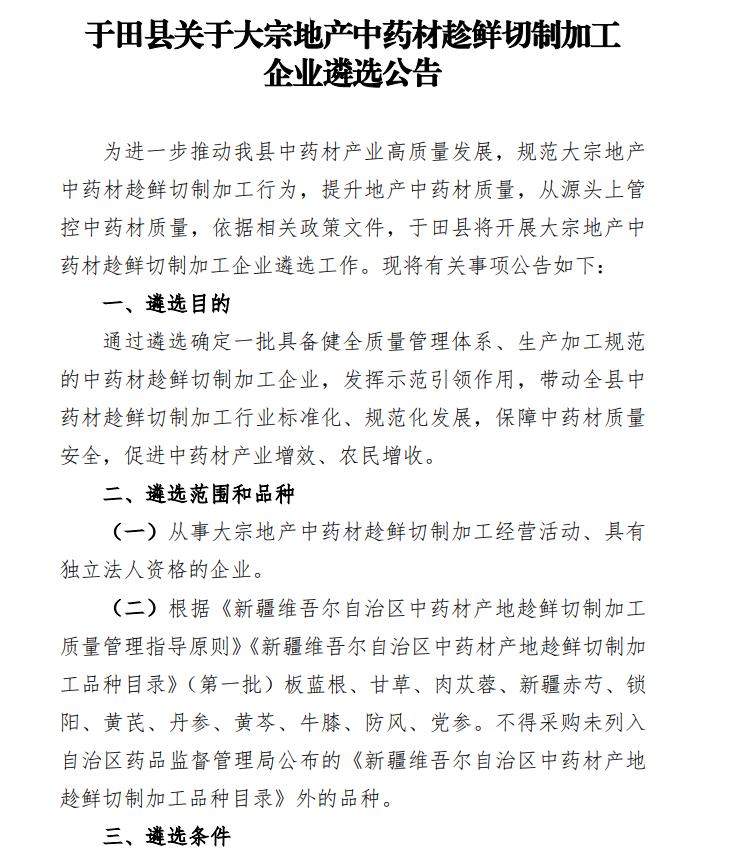 于田县关于大宗地产中药材趁鲜切制加工企业遴选公告

为进一步推动我县中药材产业高质量发展，规范大宗地产中药材趁鲜切制加工行为，提升地产中药材质量，从源头上管控中药材质量，依据相关政策文件，于田县将开展大宗地产中药材趁鲜切制加工企业遴选工作。现将有关事项公告如下：

一、遴选目的

通过遴选确定一批具备健全质量管理体系、生产加工规范的中药材趁鲜切制加工企业，发挥示范引领作用，带动全县中药材趁鲜切制加工行业标准化、规范化发展，保障中药材质量安全，促进中药材产业增效、农民增收。

二、遴选范围和品种

（一）从事大宗地产中药材趁鲜切制加工经营活动、具有独立法人资格的企业。

（二）根据《新疆维吾尔自治区中药材产地趁鲜切制加工质量管理指导原则》《新疆维吾尔自治区中药材产地趁鲜切制加工品种目录》（第一批）板蓝根、甘草、肉苁蓉、新疆赤芍、锁阳、黄芪、丹参、黄芩、牛膝、防风、党参。不得采购未列入自治区药品监督管理局公布的《新疆维吾尔自治区中药材产地趁鲜切制加工品种目录》外的品种。

三、遴选条件